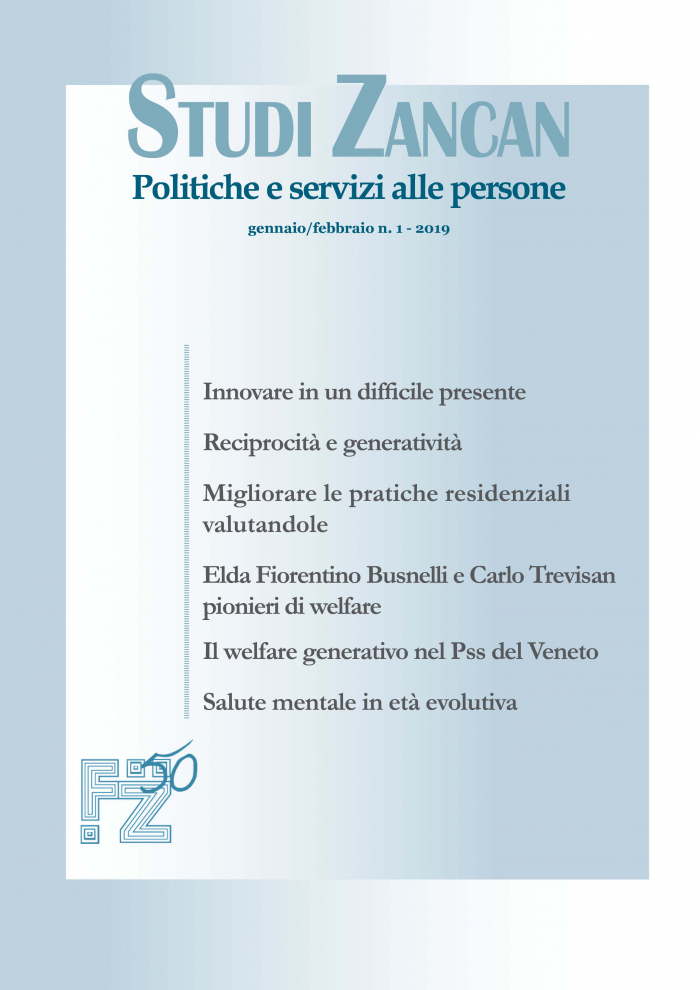 STUDI ZANCAN
Politiche e servizi alle persone
gennaio/febbraio n. 1 - 2019

Innovare in un difficile presente

Reciprocità e generatività

Migliorare le pratiche residenziali valutandole

Elda Fiorentino Busnelli e Carlo Trevisan pionieri di welfare

Il welfare generativo nel Pss del Veneto

Salute mentale in età evolutiva

FZ 50